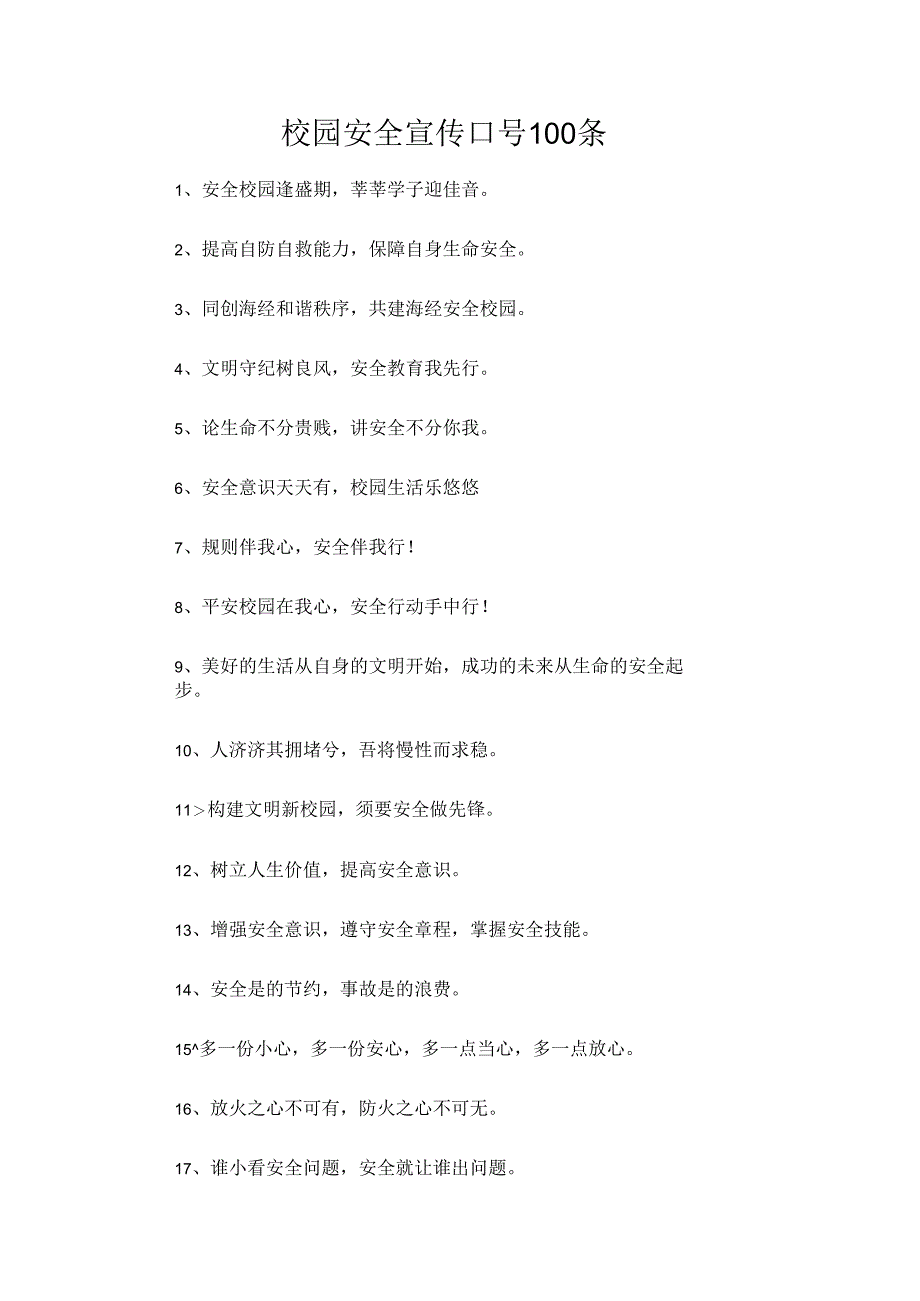 校园安全宣传口号100条

1、安全校园逢盛期，莘莘学子迎佳音。

2、提高自防自救能力，保障自身生命安全。

3、同创海经和谐秩序，共建海经安全校园。

4、文明守纪树良风，安全教育我先行。

5、论生命不分贵贱，讲安全不分你我。

6、安全意识天天有，校园生活乐悠悠

7、规则伴我心，安全伴我行！

8、平安校园在我心，安全行动手中行！

9、美好的生活从自身的文明开始，成功的未来从生命的安全起步。

10、人济济其拥堵兮，吾将慢性而求稳。

11>构建文明新校园，须要安全做先锋。

12、树立人生价值，提高安全意识。

13、增强安全意识，遵守安全章程，掌握安全技能。

14、安全是的节约，事故是的浪费。

15^多一份小心，多一份安心，多一点当心，多一点放心。

16、放火之心不可有，防火之心不可无。

17、谁小看安全问题，安全就让谁出问题。